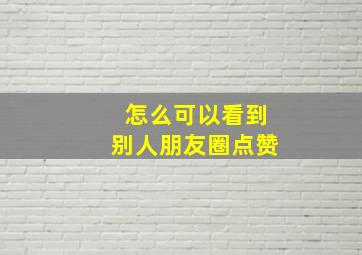 怎么可以看到
别人朋友圈点赞